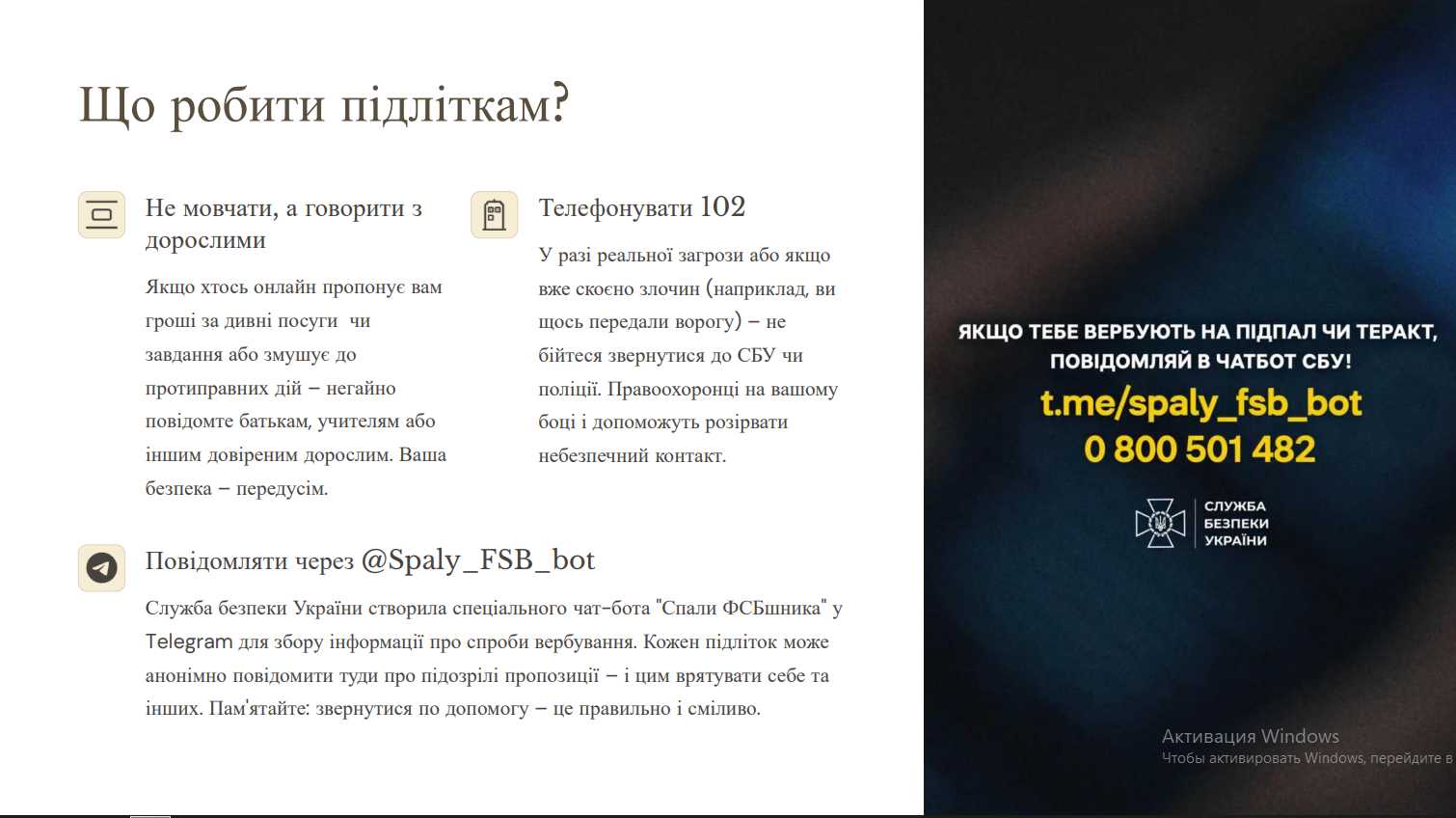 Що робити підліткам?

Не мовчати, а говорити з дорослими

Якщо хтось онлайн пропонує вам гроші за дивні посуги чи завдання або змушує до протиправних дій – негайно повідомте батькам, учителям або іншим довіреним дорослим. Ваша безпека – передусім.

Телефонувати 102

У разі реальної загрози або якщо вже скоєно злочин (наприклад, ви щось передали ворогу) – не бійтеся звернутися до СБУ чи поліції. Правоохоронці на вашому боці і допоможуть розірвати небезпечний контакт.

Повідомляти через @Spaly_FSB_bot

Служба безпеки України створила спеціального чат-бота "Спали ФСБшника" у Telegram для збору інформації про спроби вербування. Кожен підліток може анонімно повідомити туди про підозрілі пропозиції – і цим врятувати себе та інших. Пам'ятайте: звернутися по допомогу – це правильно і сміливо.

ЯКЩО ТЕБЕ ВЕРБУЮТЬ НА ПІДПАЛ ЧИ ТЕРАКТ, ПОВІДОМЛЯЙ В ЧАТБОТ СБУ!
t.me/spaly_fsb_bot
0 800 501 482

СЛУЖБА БЕЗПЕКИ УКРАЇНИ

Активация Windows
Чтобы активировать Windows, перейдите в